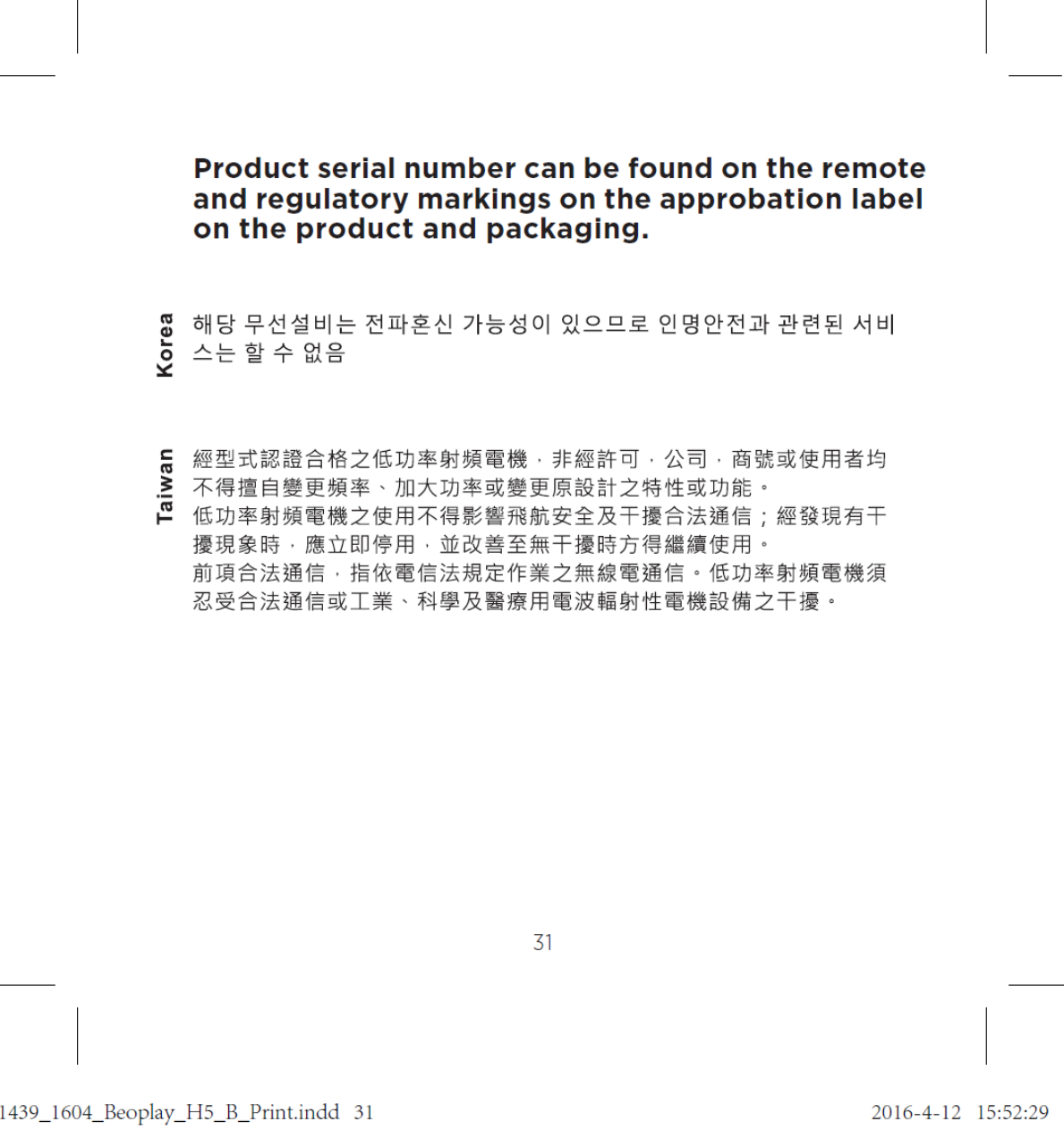 Product serial number can be found on the remote and regulatory markings on the approbation label on the product and packaging.

Korea

해당 무선설비는 전파혼신 가능성이 있으므로 인명안전과 관련된 서비스는 할 수 없음

Taiwan

經型式認證合格之低功率射頻電機，非經許可，公司，商號或使用者均不得擅自變更頻率、加大功率或變更原設計之特性或功能。
低功率射頻電機之使用不得影響飛航安全及干擾合法通信；經發現有干擾現象時，應立即停用，並改善至無干擾時方得繼續使用。
前項合法通信，指依電信法規定作業之無線電通信。低功率射頻電機須忍受合法通信或工業、科學及醫療用電波輻射性電機設備之干擾。

31

1439_1604_Beoplay_H5_B_Print.indd 31

2016-4-12 15:52:29